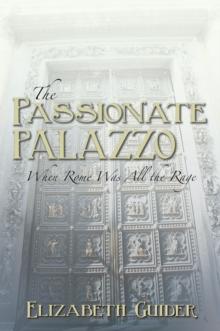 The
PASSIONATE
PALAZZO

When Rome Was All the Rage

ELIZABETH GUIDER